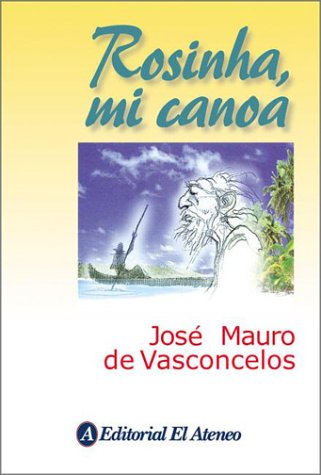 Rosinha, mi canoa

José Mauro de Vasconcelos

A Editorial El Ateneo